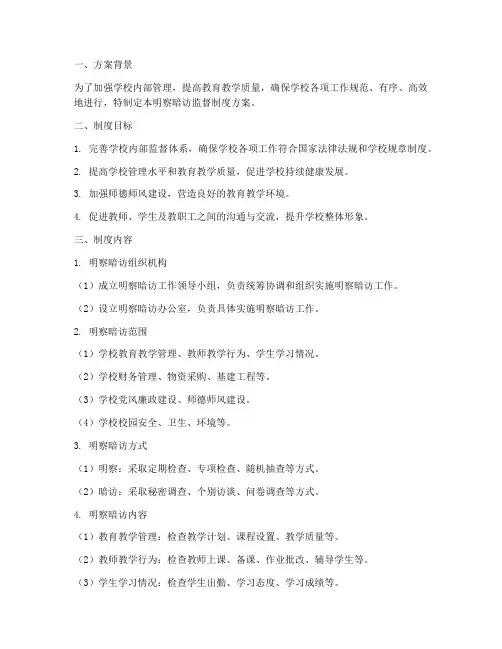 一、方案背景

为了加强学校内部管理，提高教育教学质量，确保学校各项工作规范、有序、高效地进行，特制定本明察暗访监督制度方案。

二、制度目标

1. 完善学校内部监督体系，确保学校各项工作符合国家法律法规和学校规章制度。

2. 提高学校管理水平和教育教学质量，促进学校持续健康发展。

3. 加强师德师风建设，营造良好的教育教学环境。

4. 促进教师、学生及教职工之间的沟通与交流，提升学校整体形象。

三、制度内容

1. 明察暗访组织机构

（1）成立明察暗访工作领导小组，负责统筹协调和组织实施明察暗访工作。

（2）设立明察暗访办公室，负责具体实施明察暗访工作。

2. 明察暗访范围

（1）学校教育教学管理、教师教学行为、学生学习情况。

（2）学校财务管理、物资采购、基建工程等。

（3）学校党风廉政建设、师德师风建设。

（4）学校校园安全、卫生、环境等。

3. 明察暗访方式

（1）明察：采取定期检查、专项检查、随机抽查等方式。

（2）暗访：采取秘密调查、个别访谈、问卷调查等方式。

4. 明察暗访内容

（1）教育教学管理：检查教学计划、课程设置、教学质量等。

（2）教师教学行为：检查教师上课、备课、作业批改、辅导学生等。

（3）学生学习情况：检查学生出勤、学习态度、学习成绩等。